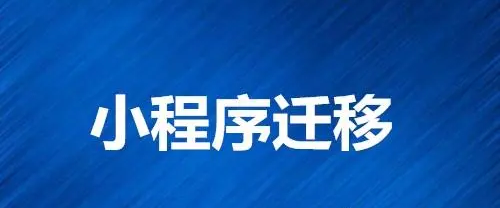 小程序迁移